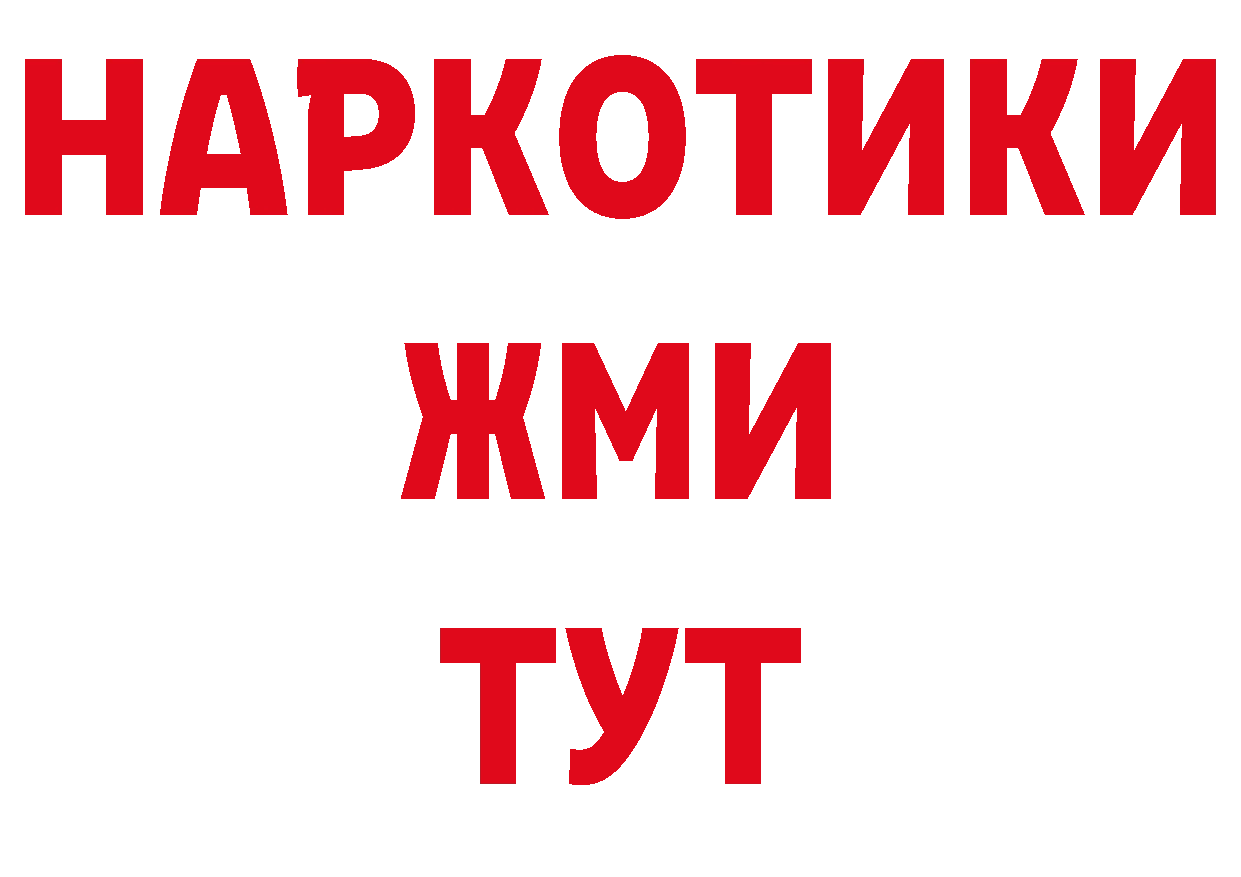 НАРКОТИКИ
ЖМИ
ТУТ